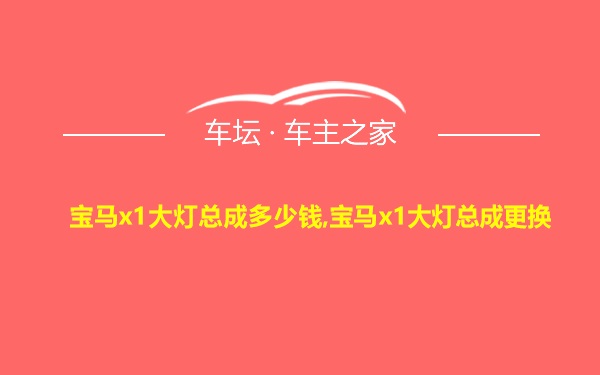 车坛 · 车主之家

宝马x1大灯总成多少钱,宝马x1大灯总成更换